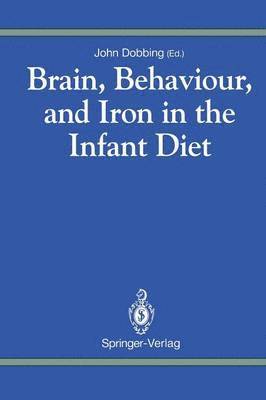 John Dobbing (Ed.)

Brain, Behaviour, and Iron in the Infant Diet

Springer-Verlag